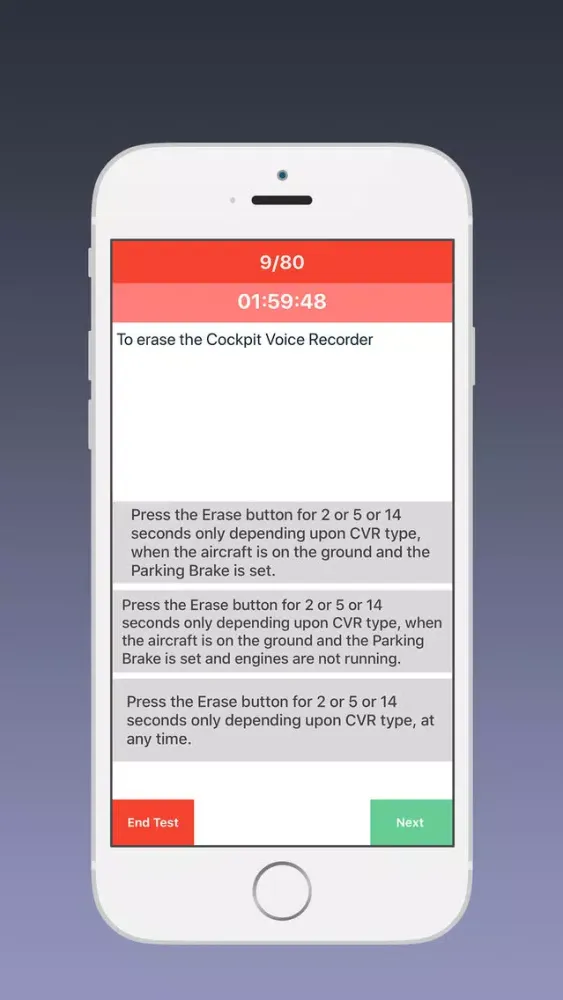 9/80

01:59:48

To erase the Cockpit Voice Recorder

Press the Erase button for 2 or 5 or 14 seconds only depending upon CVR type, when the aircraft is on the ground and the Parking Brake is set.

Press the Erase button for 2 or 5 or 14 seconds only depending upon CVR type, when the aircraft is on the ground and the Parking Brake is set and engines are not running.

Press the Erase button for 2 or 5 or 14 seconds only depending upon CVR type, at any time.

End Test

Next